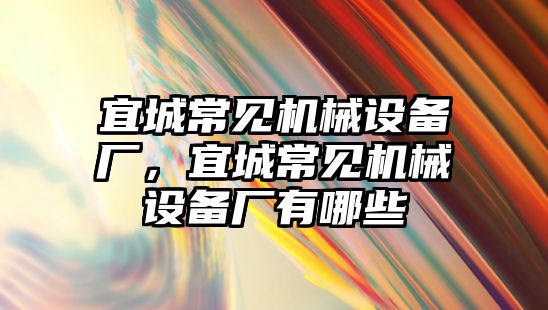 宜城常见机械设备厂，宜城常见机械设备厂有哪些